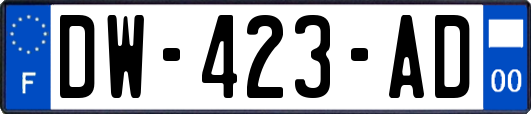 F
DW-423-AD
00